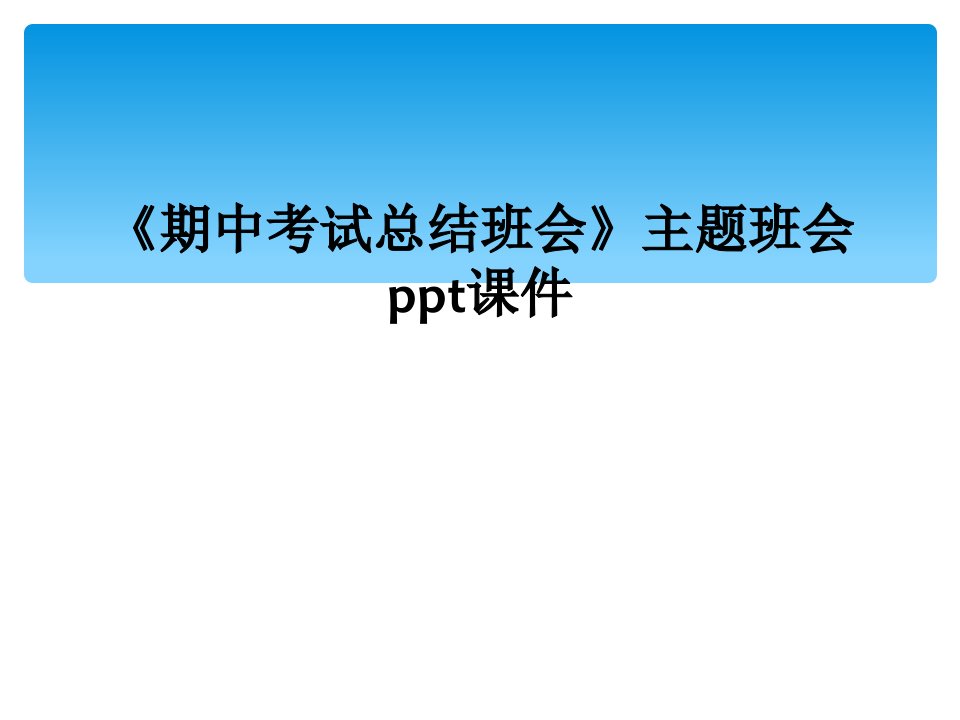 《期中考试总结班会》主题班会ppt课件